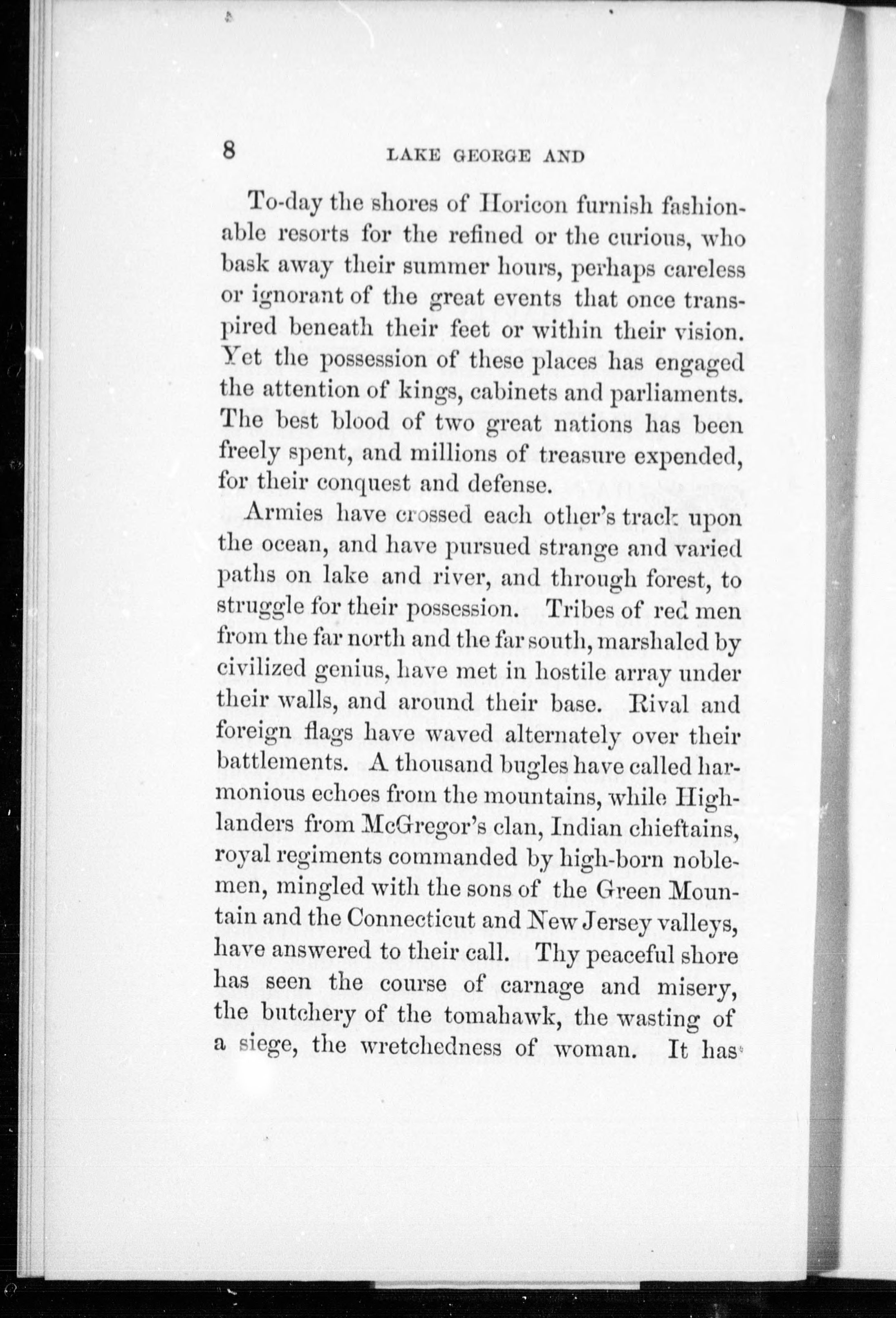 8 LAKE GEORGE AND

To-day the shores of Horicon furnish fashionable resorts for the refined or the curious, who bask away their summer hours, perhaps careless or ignorant of the great events that once transpired beneath their feet or within their vision. Yet the possession of these places has engaged the attention of kings, cabinets and parliaments. The best blood of two great nations has been freely spent, and millions of treasure expended, for their conquest and defense.

Armies have crossed each other's track upon the ocean, and have pursued strange and varied paths on lake and river, and through forest, to struggle for their possession. Tribes of red men from the far north and the far south, marshaled by civilized genius, have met in hostile array under their walls, and around their base. Rival and foreign flags have waved alternately over their battlements. A thousand bugles have called harmonious echoes from the mountains, while Highlanders from McGregor's clan, Indian chieftains, royal regiments commanded by high-born noblemen, mingled with the sons of the Green Mountain and the Connecticut and New Jersey valleys, have answered to their call. Thy peaceful shore has seen the course of carnage and misery, the butchery of the tomahawk, the wasting of a siege, the wretchedness of woman. It has